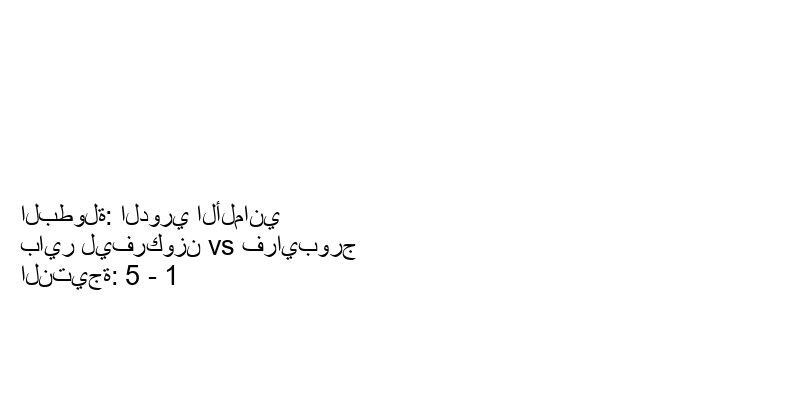 البطولة: الدوري الألماني
باير ليفركوزن vs فرايبورج
النتيجة: 5 - 1